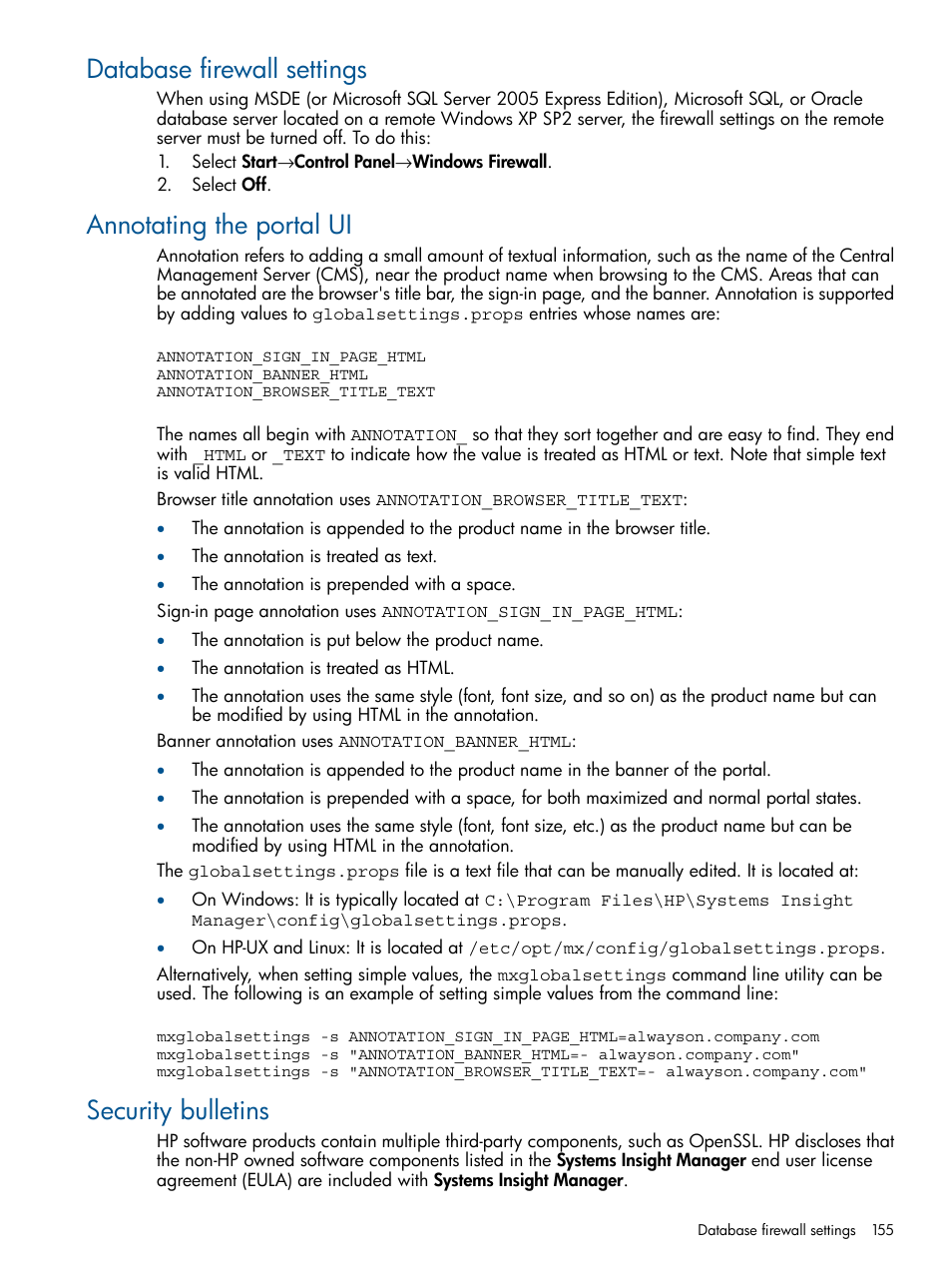 Database firewall settings

When using MSDE (or Microsoft SQL Server 2005 Express Edition), Microsoft SQL, or Oracle database server located on a remote Windows XP SP2 server, the firewall settings on the remote server must be turned off. To do this:

1. Select Start→Control Panel→Windows Firewall.
2. Select Off.

Annotating the portal UI

Annotation refers to adding a small amount of textual information, such as the name of the Central Management Server (CMS), near the product name when browsing to the CMS. Areas that can be annotated are the browser's title bar, the sign-in page, and the banner. Annotation is supported by adding values to globalsettings.props entries whose names are:

ANNOTATION_SIGN_IN_PAGE_HTML
ANNOTATION_BANNER_HTML
ANNOTATION_BROWSER_TITLE_TEXT

The names all begin with ANNOTATION_ so that they sort together and are easy to find. They end with _HTML or _TEXT to indicate how the value is treated as HTML or text. Note that simple text is valid HTML.

Browser title annotation uses ANNOTATION_BROWSER_TITLE_TEXT:

• The annotation is appended to the product name in the browser title.
• The annotation is treated as text.
• The annotation is prepended with a space.

Sign-in page annotation uses ANNOTATION_SIGN_IN_PAGE_HTML:

• The annotation is put below the product name.
• The annotation is treated as HTML.
• The annotation uses the same style (font, font size, and so on) as the product name but can be modified by using HTML in the annotation.

Banner annotation uses ANNOTATION_BANNER_HTML:

• The annotation is appended to the product name in the banner of the portal.
• The annotation is prepended with a space, for both maximized and normal portal states.
• The annotation uses the same style (font, font size, etc.) as the product name but can be modified by using HTML in the annotation.

The globalsettings.props file is a text file that can be manually edited. It is located at:

• On Windows: It is typically located at C:\Program Files\HP\Systems Insight Manager\config\globalsettings.props.
• On HP-UX and Linux: It is located at /etc/opt/mx/config/globalsettings.props.

Alternatively, when setting simple values, the mxglobalsettings command line utility can be used. The following is an example of setting simple values from the command line:

mxglobalsettings -s ANNOTATION_SIGN_IN_PAGE_HTML=alwayson.company.com
mxglobalsettings -s "ANNOTATION_BANNER_HTML=- alwayson.company.com"
mxglobalsettings -s "ANNOTATION_BROWSER_TITLE_TEXT=- alwayson.company.com"

Security bulletins

HP software products contain multiple third-party components, such as OpenSSL. HP discloses that the non-HP owned software components listed in the Systems Insight Manager end user license agreement (EULA) are included with Systems Insight Manager.

Database firewall settings 155